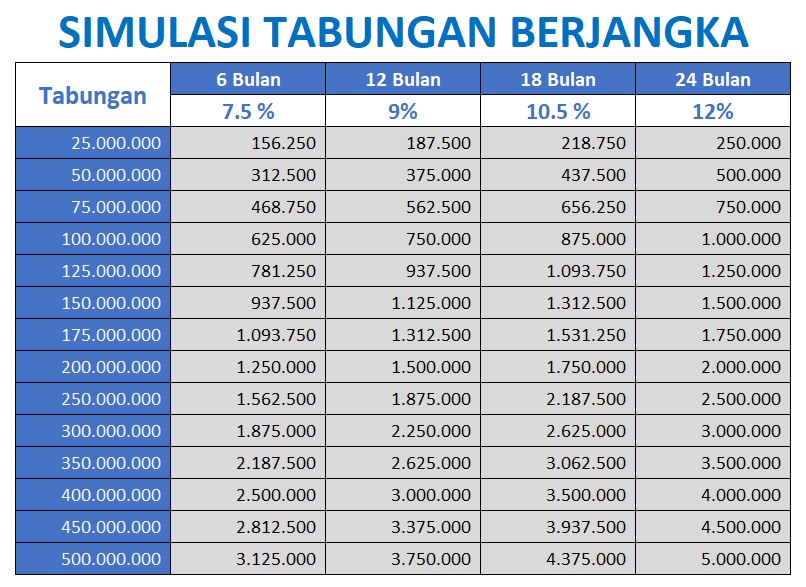 SIMULASI TABUNGAN BERJANGKA

| Tabungan | 6 Bulan | 12 Bulan | 18 Bulan | 24 Bulan |
|---|---|---|---|---|
| | 7.5 % | 9% | 10.5 % | 12% |
| 25.000.000 | 156.250 | 187.500 | 218.750 | 250.000 |
| 50.000.000 | 312.500 | 375.000 | 437.500 | 500.000 |
| 75.000.000 | 468.750 | 562.500 | 656.250 | 750.000 |
| 100.000.000 | 625.000 | 750.000 | 875.000 | 1.000.000 |
| 125.000.000 | 781.250 | 937.500 | 1.093.750 | 1.250.000 |
| 150.000.000 | 937.500 | 1.125.000 | 1.312.500 | 1.500.000 |
| 175.000.000 | 1.093.750 | 1.312.500 | 1.531.250 | 1.750.000 |
| 200.000.000 | 1.250.000 | 1.500.000 | 1.750.000 | 2.000.000 |
| 250.000.000 | 1.562.500 | 1.875.000 | 2.187.500 | 2.500.000 |
| 300.000.000 | 1.875.000 | 2.250.000 | 2.625.000 | 3.000.000 |
| 350.000.000 | 2.187.500 | 2.625.000 | 3.062.500 | 3.500.000 |
| 400.000.000 | 2.500.000 | 3.000.000 | 3.500.000 | 4.000.000 |
| 450.000.000 | 2.812.500 | 3.375.000 | 3.937.500 | 4.500.000 |
| 500.000.000 | 3.125.000 | 3.750.000 | 4.375.000 | 5.000.000 |